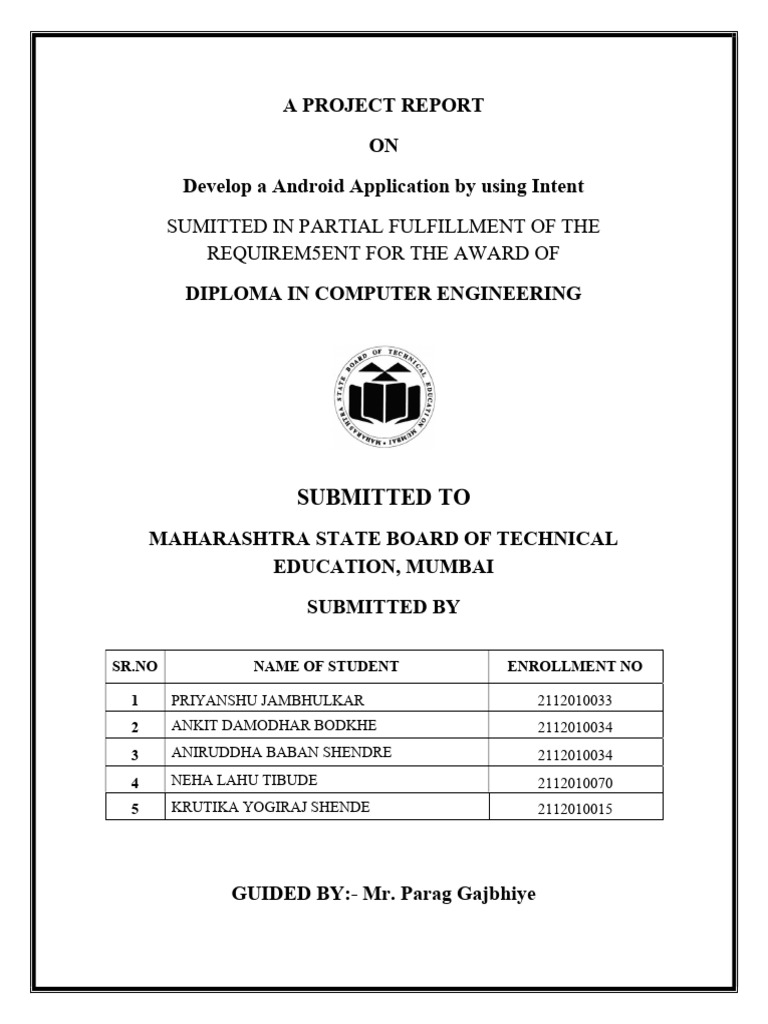 A PROJECT REPORT

ON

Develop a Android Application by using Intent

SUMITTED IN PARTIAL FULFILLMENT OF THE REQUIREM5ENT FOR THE AWARD OF

DIPLOMA IN COMPUTER ENGINEERING

MAHARASHTRA STATE BOARD OF TECHNICAL EDUCATION MUMBAI

SUBMITTED TO

MAHARASHTRA STATE BOARD OF TECHNICAL EDUCATION, MUMBAI

SUBMITTED BY

| SR.NO | NAME OF STUDENT | ENROLLMENT NO |
|---|---|---|
| 1 | PRIYANSHU JAMBHULKAR | 2112010033 |
| 2 | ANKIT DAMODHAR BODKHE | 2112010034 |
| 3 | ANIRUDDHA BABAN SHENDRE | 2112010034 |
| 4 | NEHA LAHU TIBUDE | 2112010070 |
| 5 | KRUTIKA YOGIRAJ SHENDE | 2112010015 |

GUIDED BY:- Mr. Parag Gajbhiye